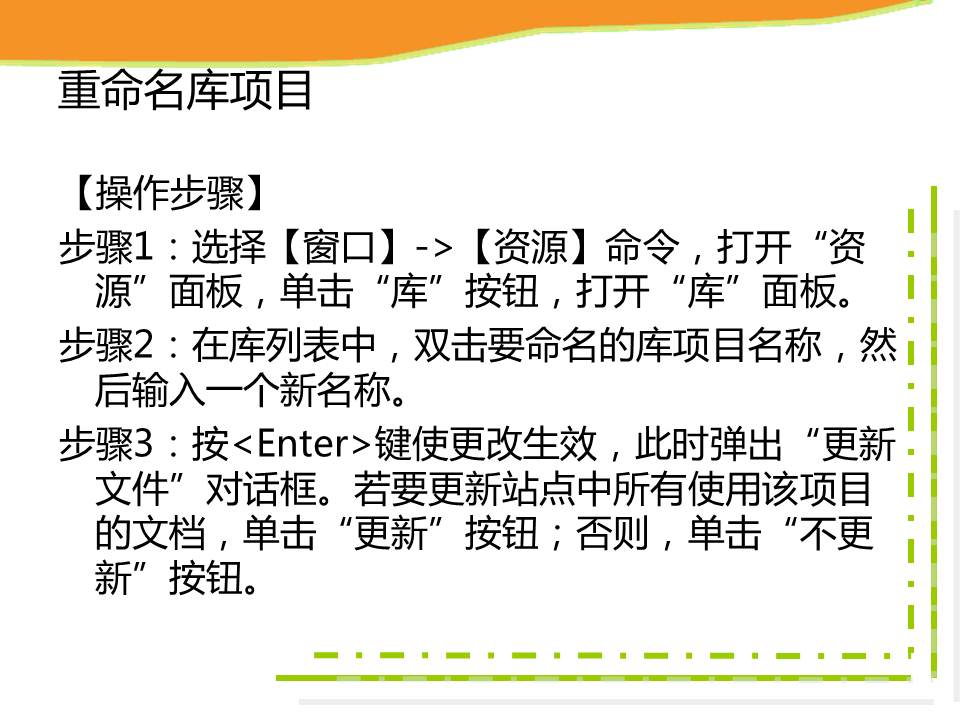 重命名库项目

【操作步骤】

步骤1：选择【窗口】->【资源】命令，打开“资源”面板，单击“库”按钮，打开“库”面板。

步骤2：在库列表中，双击要命名的库项目名称，然后输入一个新名称。

步骤3：按<Enter>键使更改生效，此时弹出“更新文件”对话框。若要更新站点中所有使用该项目的文档，单击“更新”按钮；否则，单击“不更新”按钮。